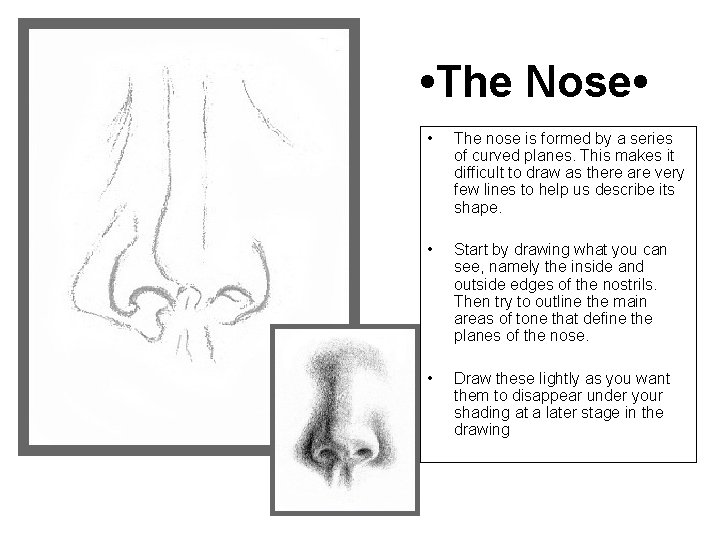 •The Nose•

• The nose is formed by a series of curved planes. This makes it difficult to draw as there are very few lines to help us describe its shape.

• Start by drawing what you can see, namely the inside and outside edges of the nostrils. Then try to outline the main areas of tone that define the planes of the nose.

• Draw these lightly as you want them to disappear under your shading at a later stage in the drawing